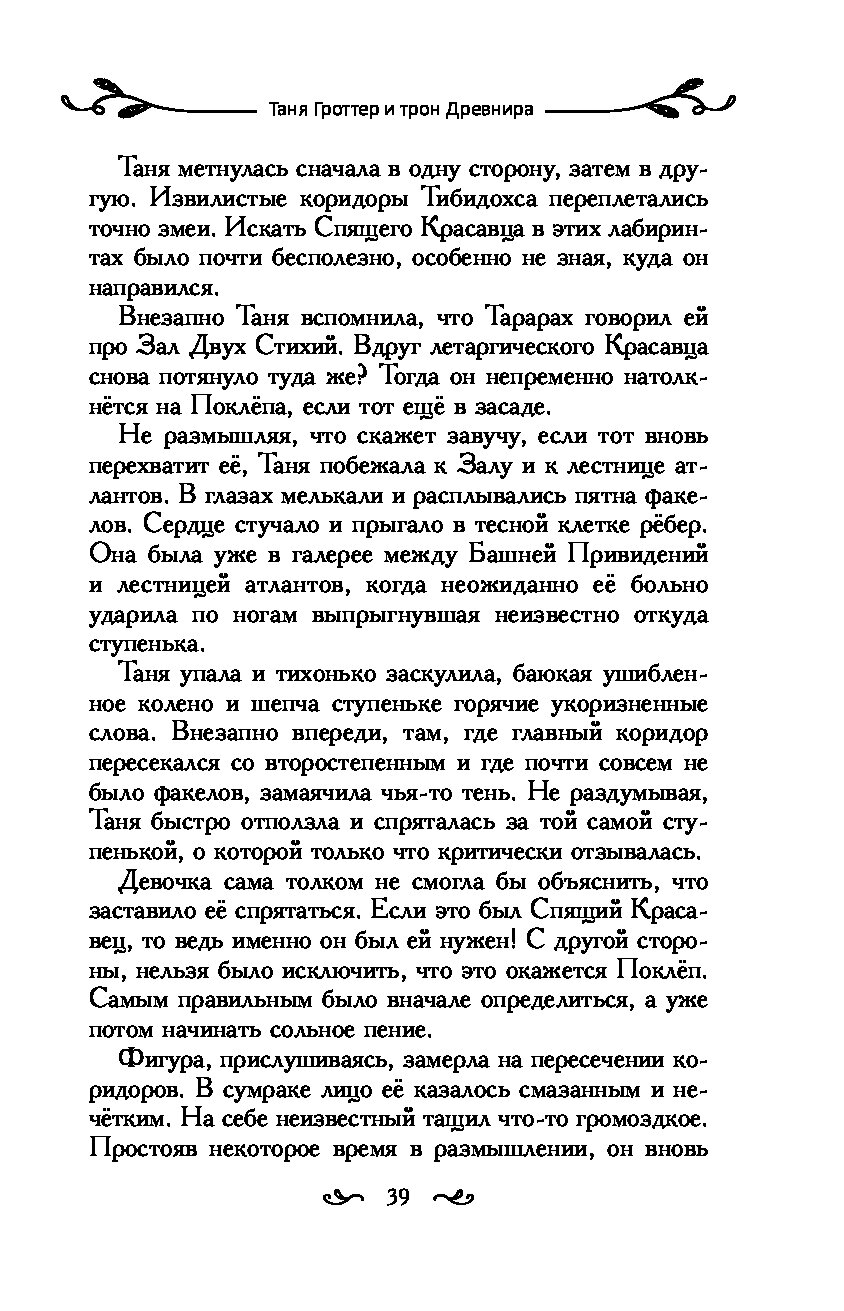 Таня Гроттер и трон Древнира

Таня метнулась сначала в одну сторону, затем в другую. Извилистые коридоры Тибидохса переплетались точно змеи. Искать Спящего Красавца в этих лабиринтах было почти бесполезно, особенно не зная, куда он направился.

Внезапно Таня вспомнила, что Тарарах говорил ей про Зал Двух Стихий. Вдруг летаргического Красавца снова потянуло туда же? Тогда он непременно натолкнётся на Поклёпа, если тот ещё в засаде.

Не размышляя, что скажет завучу, если тот вновь перехватит её, Таня побежала к Залу и к лестнице атлантов. В глазах мелькали и расплывались пятна факелов. Сердце стучало и прыгало в тесной клетке рёбер. Она была уже в галерее между Башней Привидений и лестницей атлантов, когда неожиданно её больно ударила по ногам выпрыгнувшая неизвестно откуда ступенька.

Таня упала и тихонько заскулила, баюкая ушибленное колено и шепча ступеньке горячие укоризненные слова. Внезапно впереди, там, где главный коридор пересекался со второстепенным и где почти совсем не было факелов, замаячила чья-то тень. Не раздумывая, Таня быстро отползла и спряталась за той самой ступенькой, о которой только что критически отзывалась.

Девочка сама толком не смогла бы объяснить, что заставило её спрятаться. Если это был Спящий Красавец, то ведь именно он был ей нужен! С другой стороны, нельзя было исключить, что это окажется Поклёп. Самым правильным было вначале определиться, а уже потом начинать сольное пение.

Фигура, прислушиваясь, замерла на пересечении коридоров. В сумраке лицо её казалось смазанным и нечётким. На себе неизвестный тащил что-то громоздкое. Простояв некоторое время в размышлении, он вновь

39